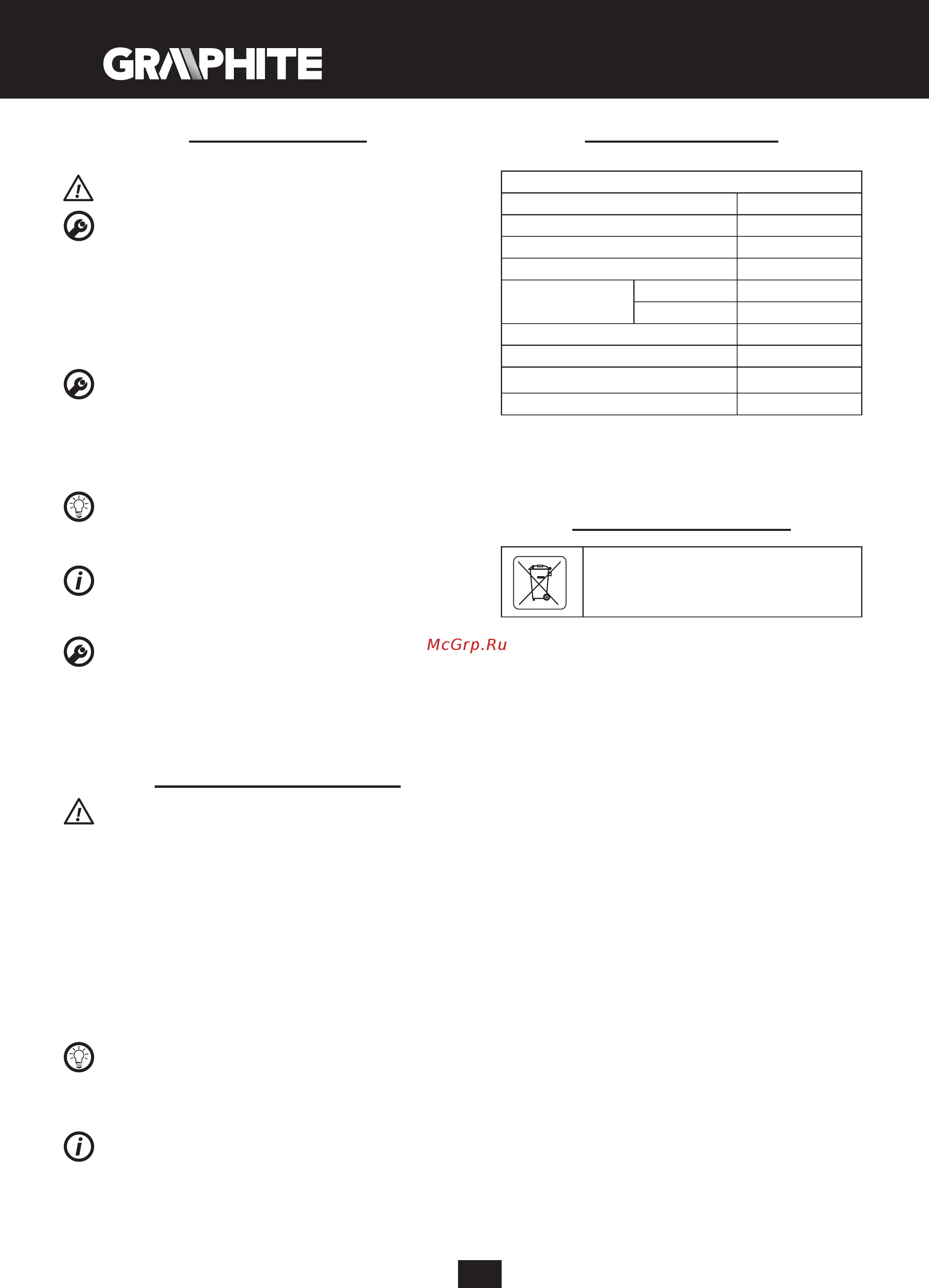 GRAPHITE

McGrp.Ru